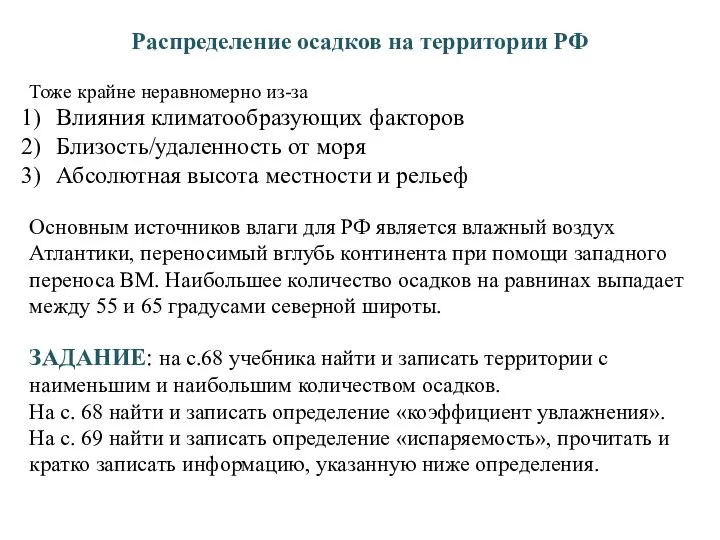 Распределение осадков на территории РФ

Тоже крайне неравномерно из-за
1) Влияния климатообразующих факторов
2) Близость/удаленность от моря
3) Абсолютная высота местности и рельеф

Основным источников влаги для РФ является влажный воздух Атлантики, переносимый вглубь континента при помощи западного переноса ВМ. Наибольшее количество осадков на равнинах выпадает между 55 и 65 градусами северной широты.

ЗАДАНИЕ: на с.68 учебника найти и записать территории с наименьшим и наибольшим количеством осадков.
На с. 68 найти и записать определение «коэффициент увлажнения».
На с. 69 найти и записать определение «испаряемость», прочитать и кратко записать информацию, указанную ниже определения.